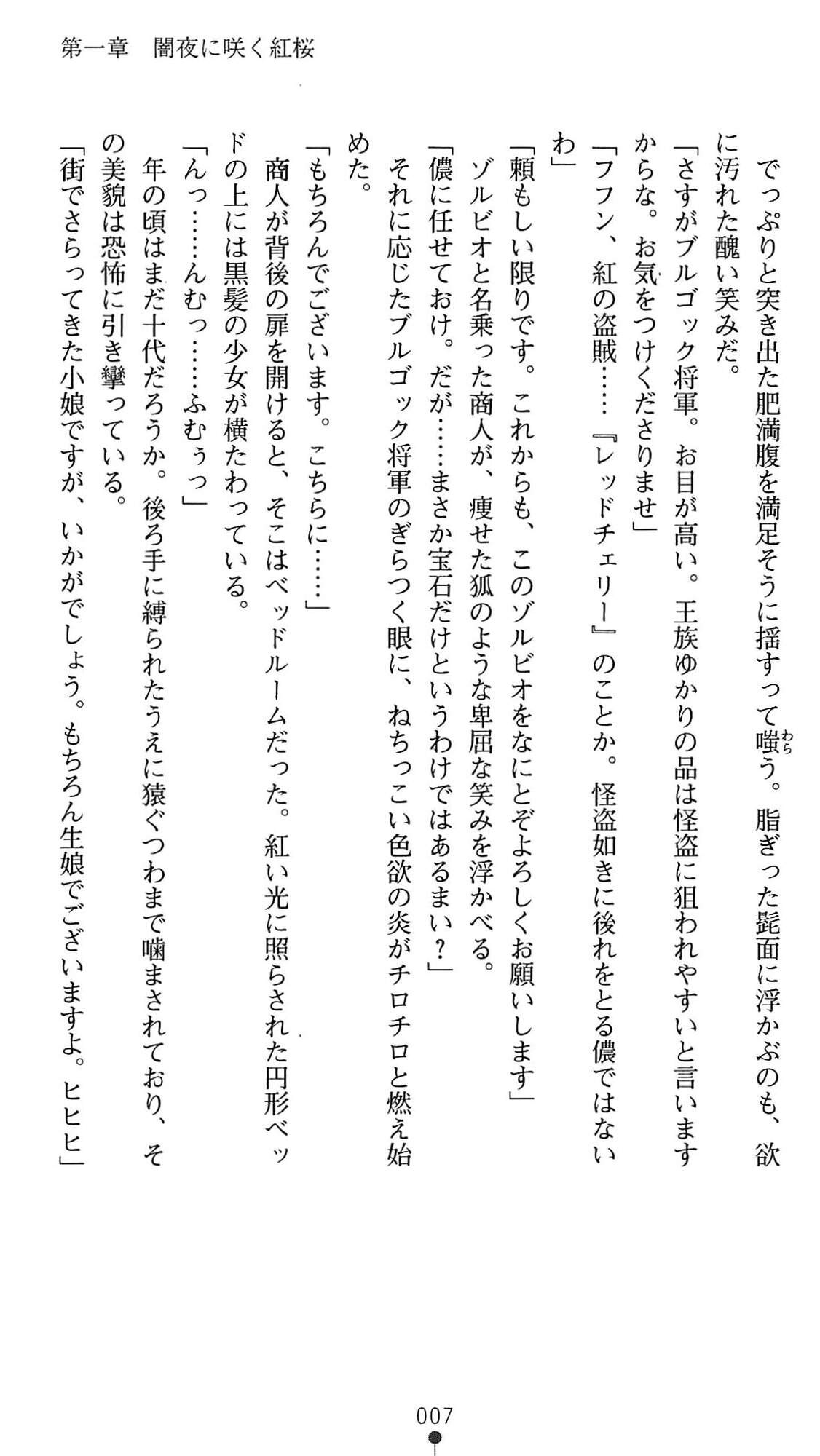 第一章　闇夜に咲く紅桜

でっぷりと突き出た肥満腹を満足そうに揺すって嗤う。脂ぎった髭面に浮かぶのも、欲に汚れた醜い笑みだ。

「さすがブルゴック将軍。お目が高い。王族ゆかりの品は怪盗に狙われやすいと言いますからな。お気をつけくださりませ」

「フフン、紅の盗賊……『レッドチェリー』のことか。怪盗如きに後れをとる儂ではないわ」

「頼もしい限りです。これからも、このゾルビオをなにとぞよろしくお願いします」

ゾルビオと名乗った商人が、痩せた狐のような卑屈な笑みを浮かべる。

「儂に任せておけ。だが……まさか宝石だけというわけではあるまい？」

それに応じたブルゴック将軍のぎらつく眼に、ねちっこい色欲の炎がチロチロと燃え始めた。

「もちろんでございます。こちらに……」

商人が背後の扉を開けると、そこはベッドルームだった。紅い光に照らされた円形ベッドの上には黒髪の少女が横たわっている。

「んっ……んむっ……ふむぅっ」

年の頃はまだ十代だろうか。後ろ手に縛られたうえに猿ぐつわまで噛まされており、その美貌は恐怖に引き攣っている。

「街でさらってきた小娘ですが、いかがでしょう。もちろん生娘でございますよ。ヒヒヒ」

007